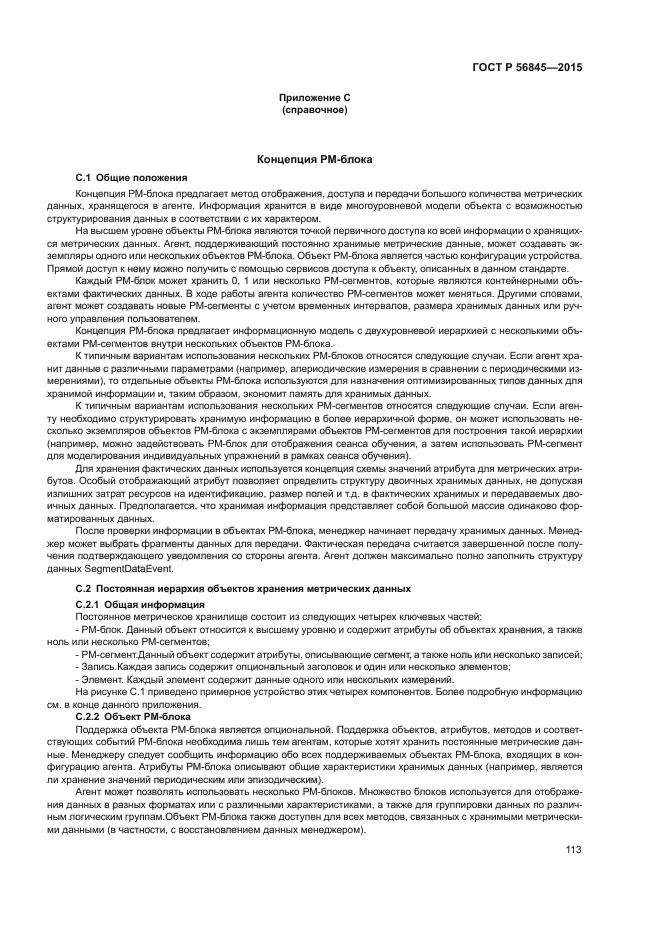 ГОСТ Р 56845—2015

Приложение С
(справочное)

Концепция РМ-блока

С.1 Общие положения

Концепция РМ-блока предлагает метод отображения, доступа и передачи большого количества метрических данных, хранящегося в агенте. Информация хранится в виде многоуровневой модели объекта с возможностью структурирования данных в соответствии с их характером.

На высшем уровне объекты РМ-блока являются точкой первичного доступа ко всей информации о хранящихся метрических данных. Агент, поддерживающий постоянно хранимые метрические данные, может создавать экземпляры одного или нескольких объектов РМ-блока. Объект РМ-блока является частью конфигурации устройства. Прямой доступ к нему можно получить с помощью сервисов доступа к объекту, описанных в данном стандарте.

Каждый РМ-блок может хранить 0, 1 или несколько РМ-сегментов, которые являются контейнерными объектами фактических данных. В ходе работы агента количество РМ-сегментов может меняться. Другими словами, агент может создавать новые РМ-сегменты с учетом временных интервалов, размера хранимых данных или ручного управления пользователем.

Концепция РМ-блока предлагает информационную модель с двухуровневой иерархией с несколькими объектами РМ-сегментов внутри нескольких объектов РМ-блока.

К типичным вариантам использования нескольких РМ-блоков относятся следующие случаи. Если агент хранит данные с различными параметрами (например, апериодические измерения в сравнении с периодическими измерениями), то отдельные объекты РМ-блока используются для назначения оптимизированных типов данных для хранимой информации и, таким образом, экономит память для хранимых данных.

К типичным вариантам использования нескольких РМ-сегментов относятся следующие случаи. Если агенту необходимо структурировать хранимую информацию в более иерархичной форме, он может использовать несколько экземпляров объектов РМ-блока с экземплярами объектов РМ-сегментов для построения такой иерархии (например, можно задействовать РМ-блок для отображения сеанса обучения, а затем использовать РМ-сегмент для моделирования индивидуальных упражнений в рамках сеанса обучения).

Для хранения фактических данных используется концепция схемы значений атрибута для метрических атрибутов. Особый отображающий атрибут позволяет определить структуру двоичных хранимых данных, не допуская излишних затрат ресурсов на идентификацию, размер полей и т.д. в фактических хранимых и передаваемых двоичных данных. Предполагается, что хранимая информация представляет собой большой массив одинаково форматированных данных.

После проверки информации в объектах РМ-блока, менеджер начинает передачу хранимых данных. Менеджер может выбрать фрагменты данных для передачи. Фактическая передача считается завершенной после получения подтверждающего уведомления со стороны агента. Агент должен максимально полно заполнить структуру данных SegmentDataEvent.

С.2 Постоянная иерархия объектов хранения метрических данных

С.2.1 Общая информация

Постоянное метрическое хранилище состоит из следующих четырех ключевых частей:

- РМ-блок. Данный объект относится к высшему уровню и содержит атрибуты об объектах хранения, а также ноль или несколько РМ-сегментов;
- РМ-сегмент.Данный объект содержит атрибуты, описывающие сегмент, а также ноль или несколько записей;
- Запись.Каждая запись содержит опциональный заголовок и один или несколько элементов;
- Элемент. Каждый элемент содержит данные одного или нескольких измерений.

На рисунке С.1 приведено примерное устройство этих четырех компонентов. Более подробную информацию см. в конце данного приложения.

С.2.2 Объект РМ-блока

Поддержка объекта РМ-блока является опциональной. Поддержка объектов, атрибутов, методов и соответствующих событий РМ-блока необходима лишь тем агентам, которые хотят хранить постоянные метрические данные. Менеджеру следует сообщить информацию обо всех поддерживаемых объектах РМ-блока, входящих в конфигурацию агента. Атрибуты РМ-блока описывают общие характеристики хранимых данных (например, является ли хранение значений периодическим или эпизодическим).

Агент может позволять использовать несколько РМ-блоков. Множество блоков используется для отображения данных в разных форматах или с различными характеристиками, а также для группировки данных по различным логическим группам.Объект РМ-блока также доступен для всех методов, связанных с хранимыми метрическими данными (в частности, с восстановлением данных менеджером).

113